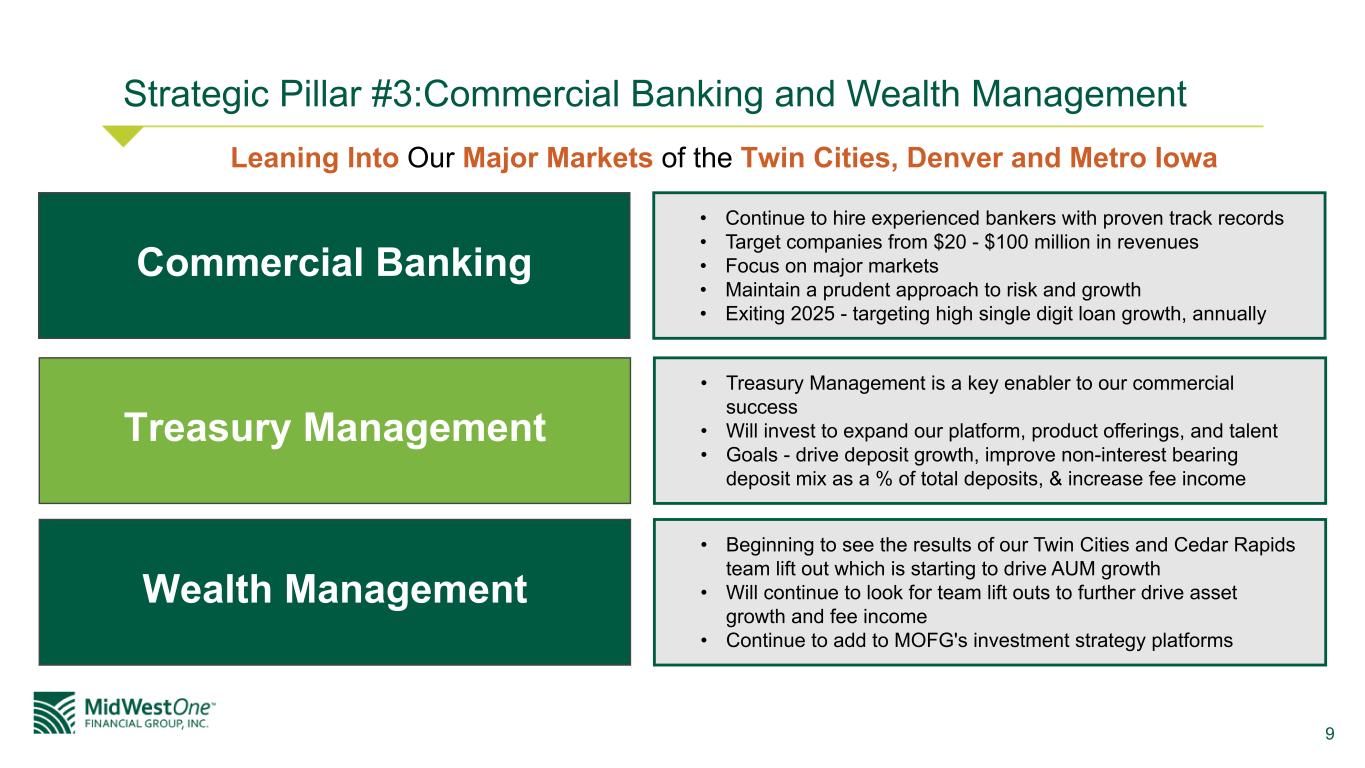 Strategic Pillar #3:Commercial Banking and Wealth Management

Leaning Into Our Major Markets of the Twin Cities, Denver and Metro Iowa

Commercial Banking

• Continue to hire experienced bankers with proven track records
• Target companies from $20 - $100 million in revenues
• Focus on major markets
• Maintain a prudent approach to risk and growth
• Exiting 2025 - targeting high single digit loan growth, annually

Treasury Management

• Treasury Management is a key enabler to our commercial success
• Will invest to expand our platform, product offerings, and talent
• Goals - drive deposit growth, improve non-interest bearing deposit mix as a % of total deposits, & increase fee income

Wealth Management

• Beginning to see the results of our Twin Cities and Cedar Rapids team lift out which is starting to drive AUM growth
• Will continue to look for team lift outs to further drive asset growth and fee income
• Continue to add to MOFG's investment strategy platforms

MidWestOne™
FINANCIAL GROUP, INC.

9